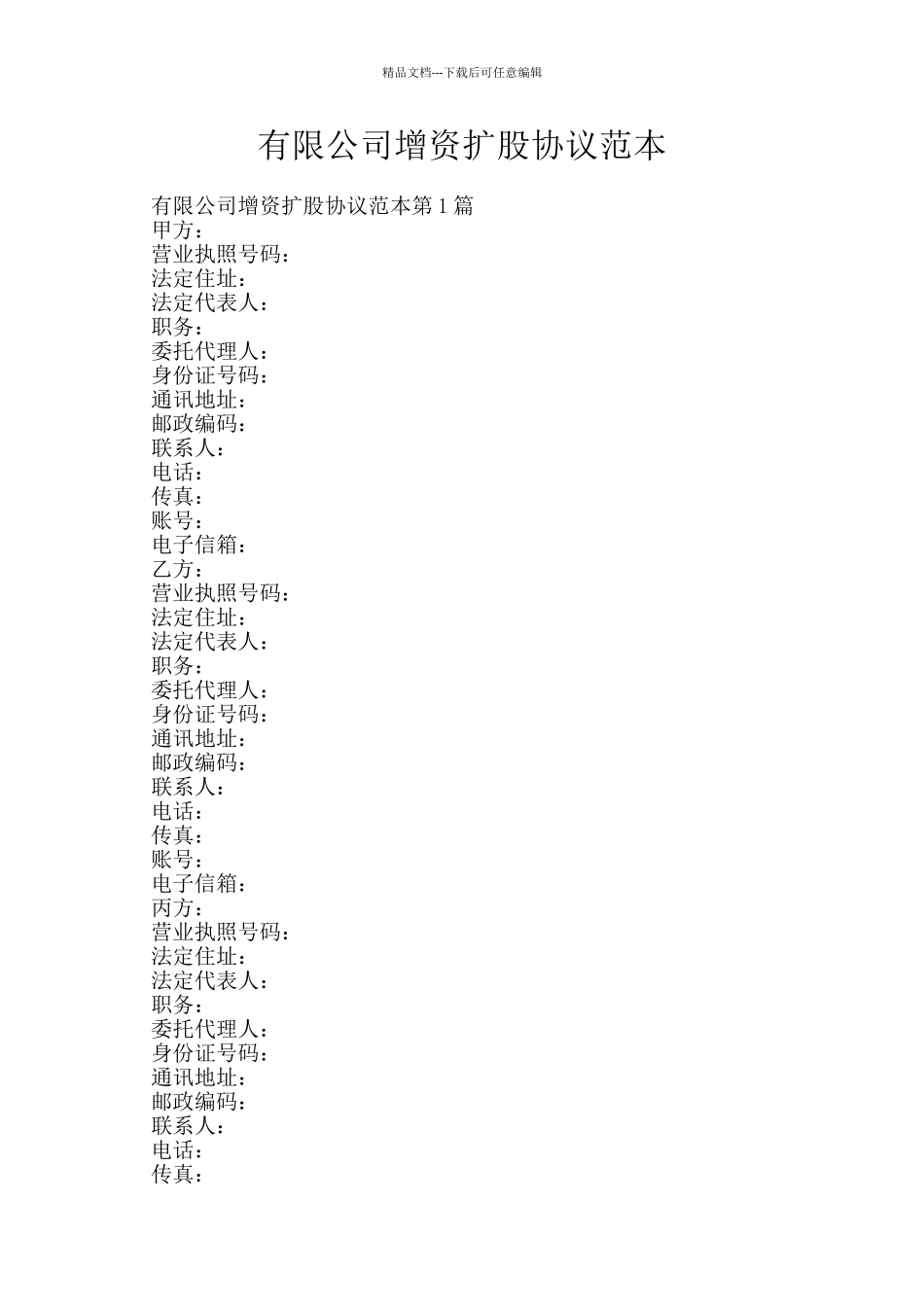 精品文档---下载后可任意编辑

有限公司增资扩股协议范本

有限公司增资扩股协议范本第1篇
甲方：
营业执照号码：
法定住址：
法定代表人：
职务：
委托代理人：
身份证号码：
通讯地址：
邮政编码：
联系人：
电话：
传真：
账号：
电子信箱：
乙方：
营业执照号码：
法定住址：
法定代表人：
职务：
委托代理人：
身份证号码：
通讯地址：
邮政编码：
联系人：
电话：
传真：
账号：
电子信箱：
丙方：
营业执照号码：
法定住址：
法定代表人：
职务：
委托代理人：
身份证号码：
通讯地址：
邮政编码：
联系人：
电话：
传真：